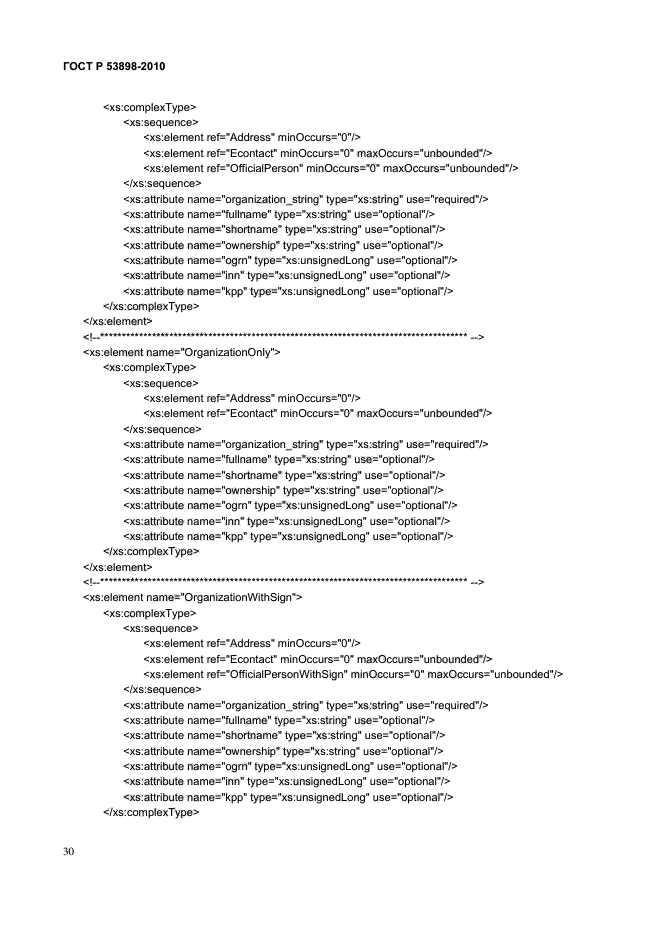 ГОСТ Р 53898-2010

<xs:complexType>
<xs:sequence>
<xs:element ref="Address" minOccurs="0"/>
<xs:element ref="Econtact" minOccurs="0" maxOccurs="unbounded"/>
<xs:element ref="OfficialPerson" minOccurs="0" maxOccurs="unbounded"/>
</xs:sequence>
<xs:attribute name="organization_string" type="xs:string" use="required"/>
<xs:attribute name="fullname" type="xs:string" use="optional"/>
<xs:attribute name="shortname" type="xs:string" use="optional"/>
<xs:attribute name="ownership" type="xs:string" use="optional"/>
<xs:attribute name="ogrn" type="xs:unsignedLong" use="optional"/>
<xs:attribute name="inn" type="xs:unsignedLong" use="optional"/>
<xs:attribute name="kpp" type="xs:unsignedLong" use="optional"/>
</xs:complexType>
</xs:element>
<!--************************************************************************************* -->
<xs:element name="OrganizationOnly">
<xs:complexType>
<xs:sequence>
<xs:element ref="Address" minOccurs="0"/>
<xs:element ref="Econtact" minOccurs="0" maxOccurs="unbounded"/>
</xs:sequence>
<xs:attribute name="organization_string" type="xs:string" use="required"/>
<xs:attribute name="fullname" type="xs:string" use="optional"/>
<xs:attribute name="shortname" type="xs:string" use="optional"/>
<xs:attribute name="ownership" type="xs:string" use="optional"/>
<xs:attribute name="ogrn" type="xs:unsignedLong" use="optional"/>
<xs:attribute name="inn" type="xs:unsignedLong" use="optional"/>
<xs:attribute name="kpp" type="xs:unsignedLong" use="optional"/>
</xs:complexType>
</xs:element>
<!--************************************************************************************* -->
<xs:element name="OrganizationWithSign">
<xs:complexType>
<xs:sequence>
<xs:element ref="Address" minOccurs="0"/>
<xs:element ref="Econtact" minOccurs="0" maxOccurs="unbounded"/>
<xs:element ref="OfficialPersonWithSign" minOccurs="0" maxOccurs="unbounded"/>
</xs:sequence>
<xs:attribute name="organization_string" type="xs:string" use="required"/>
<xs:attribute name="fullname" type="xs:string" use="optional"/>
<xs:attribute name="shortname" type="xs:string" use="optional"/>
<xs:attribute name="ownership" type="xs:string" use="optional"/>
<xs:attribute name="ogrn" type="xs:unsignedLong" use="optional"/>
<xs:attribute name="inn" type="xs:unsignedLong" use="optional"/>
<xs:attribute name="kpp" type="xs:unsignedLong" use="optional"/>
</xs:complexType>

30